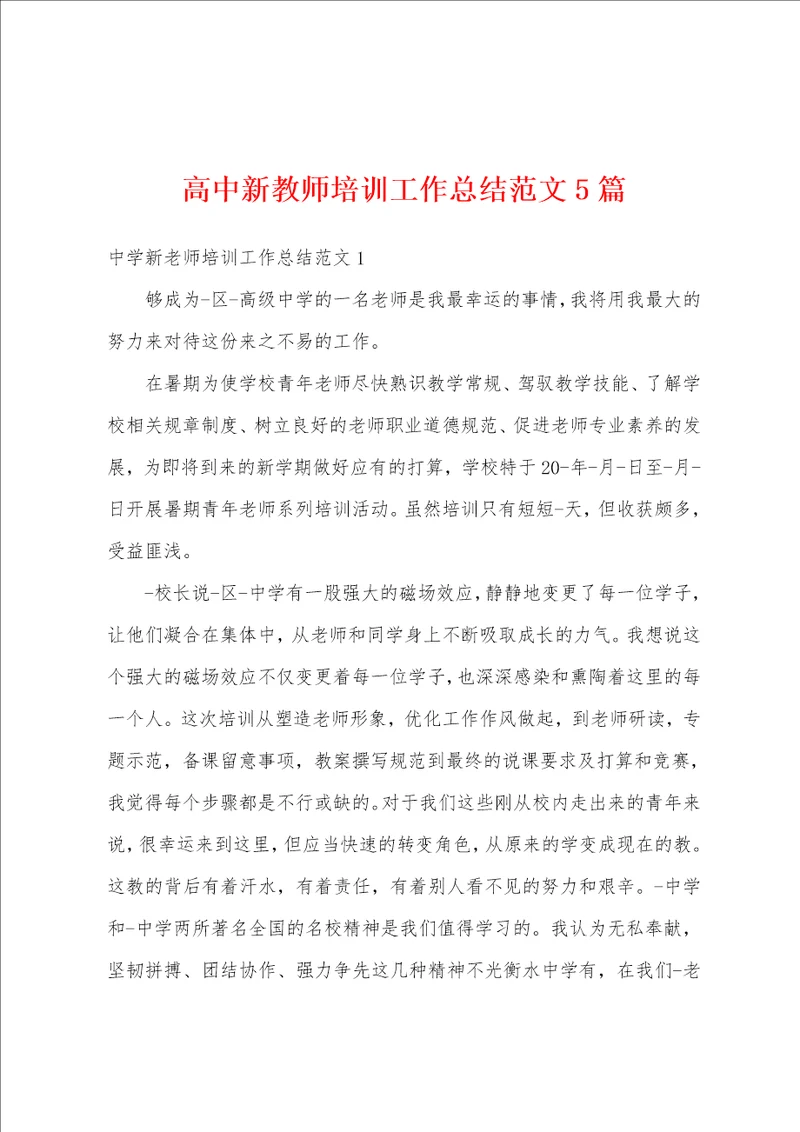 高中新教师培训工作总结范文5篇

中学新老师培训工作总结范文1

够成为-区-高级中学的一名老师是我最幸运的事情，我将用我最大的努力来对待这份来之不易的工作。

在暑期为使学校青年老师尽快熟识教学常规、驾驭教学技能、了解学校相关规章制度、树立良好的老师职业道德规范、促进老师专业素养的发展，为即将到来的新学期做好应有的打算，学校特于20-年-月-日至-月-日开展暑期青年老师系列培训活动。虽然培训只有短短-天，但收获颇多，受益匪浅。

-校长说-区-中学有一股强大的磁场效应，静静地变更了每一位学子，让他们凝合在集体中，从老师和同学身上不断吸取成长的力气。我想说这个强大的磁场效应不仅变更着每一位学子，也深深感染和熏陶着这里的每一个人。这次培训从塑造老师形象，优化工作作风做起，到老师研读，专题示范，备课留意事项，教案撰写规范到最终的说课要求及打算和竞赛，我觉得每个步骤都是不行或缺的。对于我们这些刚从校内走出来的青年来说，很幸运来到这里，但应当快速的转变角色，从原来的学变成现在的教。这教的背后有着汗水，有着责任，有着别人看不见的努力和艰辛。-中学和-中学两所著名全国的名校精神是我们值得学习的。我认为无私奉献，坚韧拼搏、团结协作、强力争先这几种精神不光衡水中学有，在我们-老